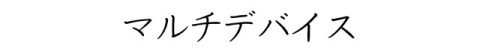 マルチデバイス